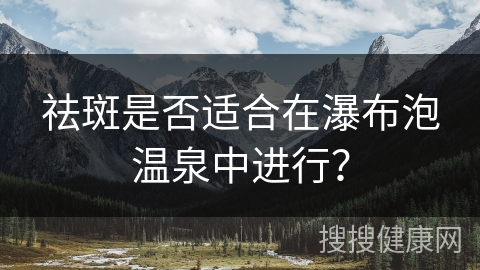 祛斑是否适合在瀑布泡温泉中进行?

搜搜健康网